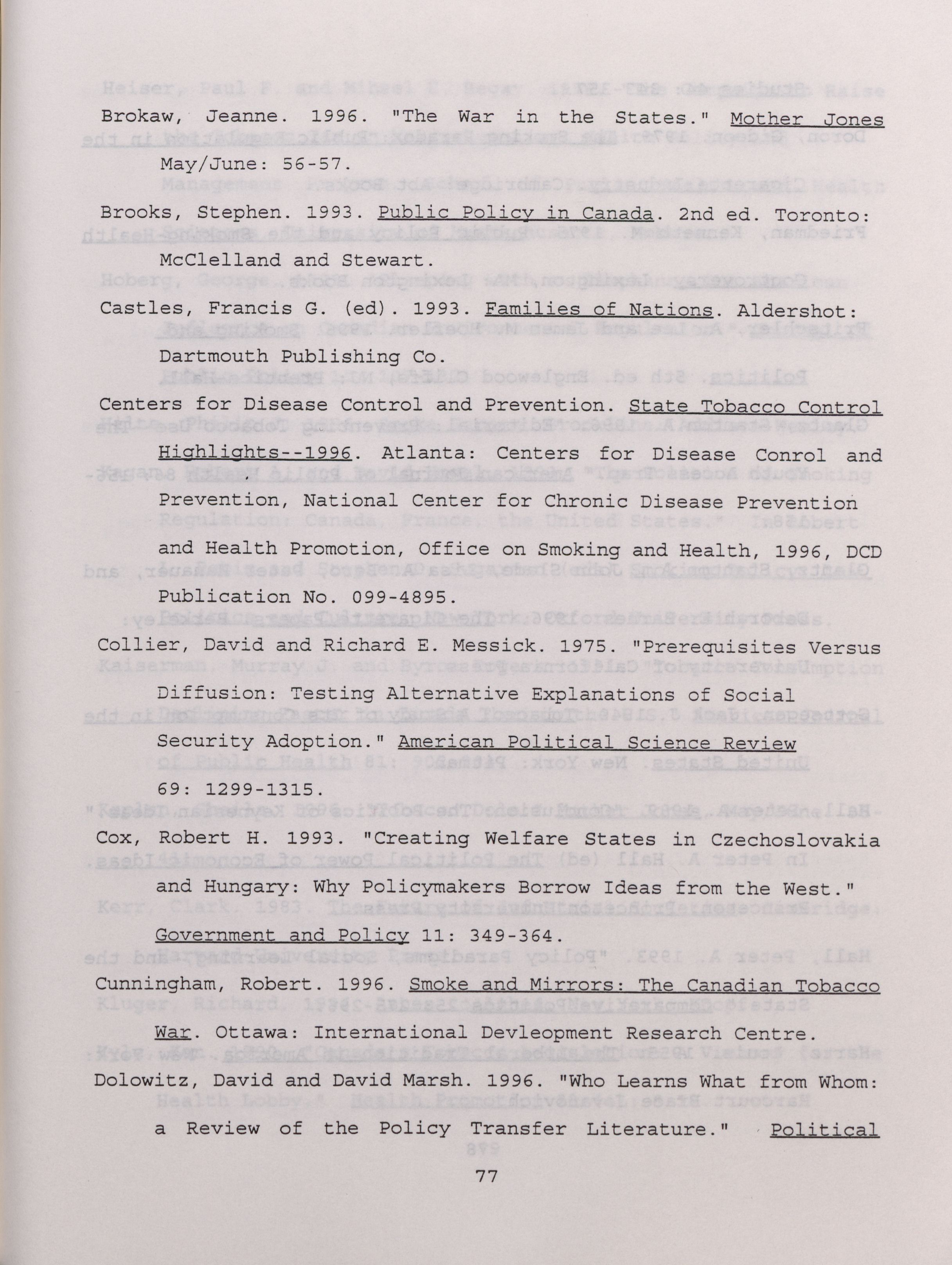 Brokaw, Jeanne. 1996. "The War in the States." Mother Jones May/June: 56-57.

Brooks, Stephen. 1993. Public Policy in Canada. 2nd ed. Toronto: McClelland and Stewart.

Castles, Francis G. (ed). 1993. Families of Nations. Aldershot: Dartmouth Publishing Co.

Centers for Disease Control and Prevention. State Tobacco Control Highlights--1996. Atlanta: Centers for Disease Conrol and Prevention, National Center for Chronic Disease Prevention and Health Promotion, Office on Smoking and Health, 1996, DCD Publication No. 099-4895.

Collier, David and Richard E. Messick. 1975. "Prerequisites Versus Diffusion: Testing Alternative Explanations of Social Security Adoption." American Political Science Review 69: 1299-1315.

Cox, Robert H. 1993. "Creating Welfare States in Czechoslovakia and Hungary: Why Policymakers Borrow Ideas from the West." Government and Policy 11: 349-364.

Cunningham, Robert. 1996. Smoke and Mirrors: The Canadian Tobacco War. Ottawa: International Devleopment Research Centre.

Dolowitz, David and David Marsh. 1996. "Who Learns What from Whom: a Review of the Policy Transfer Literature." Political

77